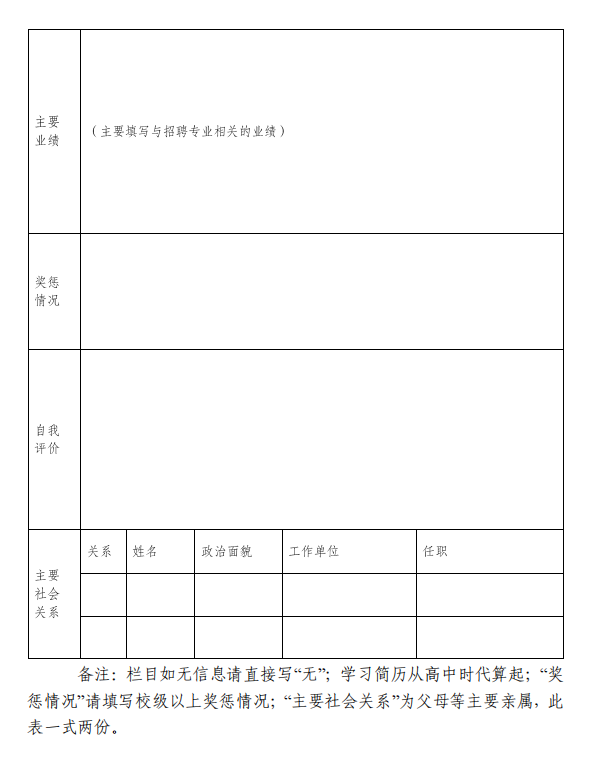 | 主要业绩 | （主要填写与招聘专业相关的业绩） | | | | |
|---|---|---|---|---|---|
| 奖惩情况 | | | | | |
| 自我评价 | | | | | |
| 主要社会关系 | 关系 | 姓名 | 政治面貌 | 工作单位 | 任职 |
| | | | | | |
| | | | | | |

备注：栏目如无信息请直接写“无”；学习简历从高中时代算起；“奖惩情况”请填写校级以上奖惩情况；“主要社会关系”为父母等主要亲属，此表一式两份。